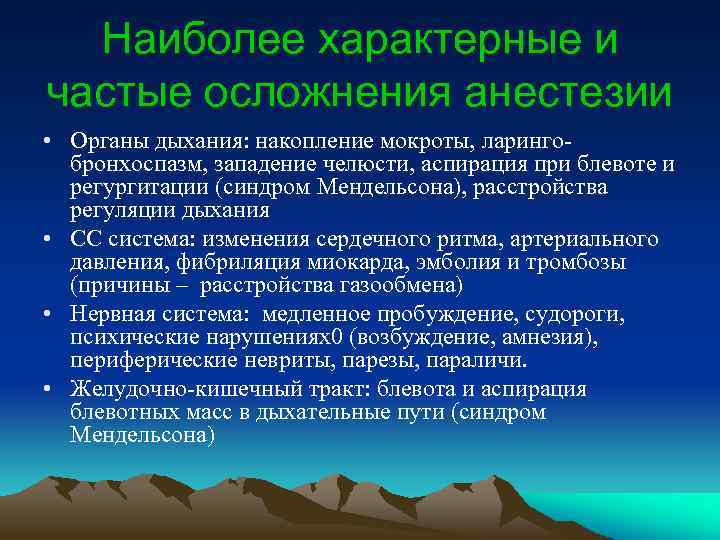 Наиболее характерные и частые осложнения анестезии

• Органы дыхания: накопление мокроты, ларинго-бронхоспазм, западение челюсти, аспирация при блевоте и регургитации (синдром Мендельсона), расстройства регуляции дыхания

• СС система: изменения сердечного ритма, артериального давления, фибриляция миокарда, эмболия и тромбозы (причины – расстройства газообмена)

• Нервная система: медленное пробуждение, судороги, психические нарушениях0 (возбуждение, амнезия), периферические невриты, парезы, параличи.

• Желудочно-кишечный тракт: блевота и аспирация блевотных масс в дыхательные пути (синдром Мендельсона)